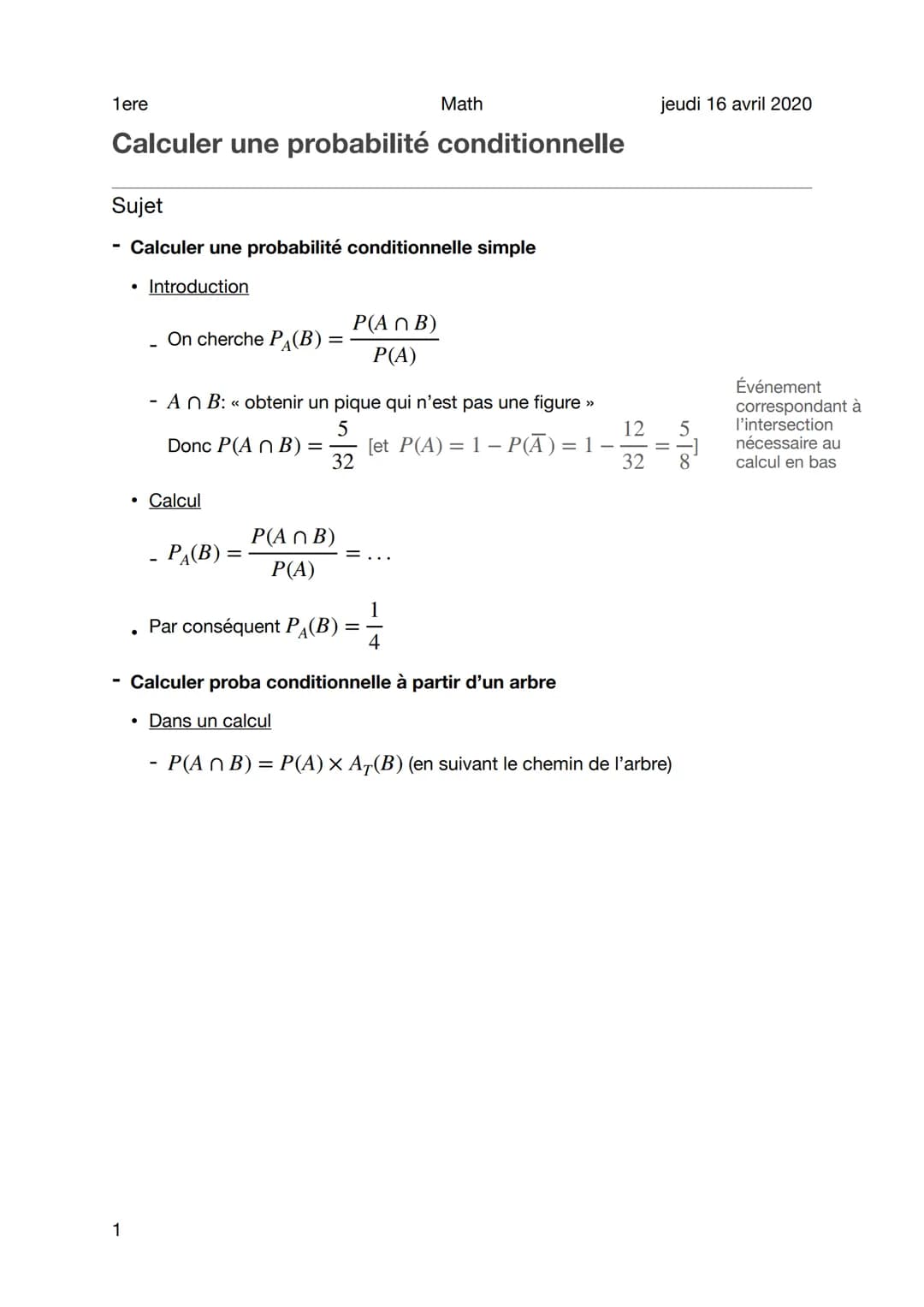 1ere Math jeudi 16 avril 2020

Calculer une probabilité conditionnelle

Sujet

- Calculer une probabilité conditionnelle simple

• Introduction

- On cherche $P_A(B) = \frac{P(A \cap B)}{P(A)}$

- $A \cap B$: « obtenir un pique qui n'est pas une figure »
Donc $P(A \cap B) = \frac{5}{32}$ [et $P(A) = 1 - P(\overline{A}) = 1 - \frac{12}{32} = \frac{5}{8}$]

Événement correspondant à l'intersection nécessaire au calcul en bas

• Calcul

- $P_A(B) = \frac{P(A \cap B)}{P(A)} = \ldots$

• Par conséquent $P_A(B) = \frac{1}{4}$

- Calculer proba conditionnelle à partir d'un arbre

• Dans un calcul

- $P(A \cap B) = P(A) \times A_T(B)$ (en suivant le chemin de l'arbre)

1